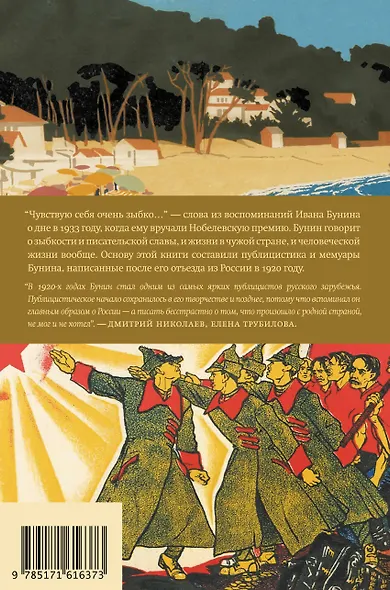 "Чувствую себя очень зыбко..." — слова из воспоминаний Ивана Бунина о дне в 1933 году, когда ему вручали Нобелевскую премию. Бунин говорит о зыбкости и писательской славы, и жизни в чужой стране, и человеческой жизни вообще. Основу этой книги составили публицистика и мемуары Бунина, написанные после его отъезда из России в 1920 году.

"В 1920-х годах Бунин стал одним из самых ярких публицистов русского зарубежья. Публицистическое начало сохранилось в его творчестве и позднее, потому что вспоминал он главным образом о России — а писать бесстрастно о том, что произошло с родной страной, не мог и не хотел". — ДМИТРИЙ НИКОЛАЕВ, ЕЛЕНА ТРУБИЛОВА.

9 785171 616373